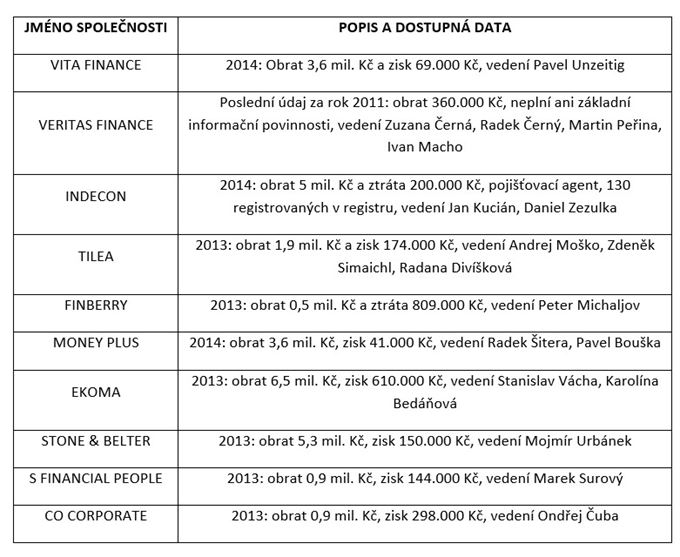 | JMÉNO SPOLEČNOSTI | POPIS A DOSTUPNÁ DATA |
|---|---|
| VITA FINANCE | 2014: Obrat 3,6 mil. Kč a zisk 69.000 Kč, vedení Pavel Unzeitig |
| VERITAS FINANCE | Poslední údaj za rok 2011: obrat 360.000 Kč, neplní ani základní informační povinnosti, vedení Zuzana Černá, Radek Černý, Martin Peřina, Ivan Macho |
| INDECON | 2014: obrat 5 mil. Kč a ztráta 200.000 Kč, pojišťovací agent, 130 registrovaných v registru, vedení Jan Kucián, Daniel Zezulka |
| TILEA | 2013: obrat 1,9 mil. Kč a zisk 174.000 Kč, vedení Andrej Moško, Zdeněk Simaichl, Radana Divíšková |
| FINBERRY | 2013: obrat 0,5 mil. Kč a ztráta 809.000 Kč, vedení Peter Michaljov |
| MONEY PLUS | 2014: obrat 3,6 mil. Kč, zisk 41.000 Kč, vedení Radek Šitera, Pavel Bouška |
| EKOMA | 2013: obrat 6,5 mil. Kč, zisk 610.000 Kč, vedení Stanislav Vácha, Karolína Bedáňová |
| STONE & BELTER | 2013: obrat 5,3 mil. Kč, zisk 150.000 Kč, vedení Mojmír Urbánek |
| S FINANCIAL PEOPLE | 2013: obrat 0,9 mil. Kč, zisk 144.000 Kč, vedení Marek Surový |
| CO CORPORATE | 2013: obrat 0,9 mil. Kč, zisk 298.000 Kč, vedení Ondřej Čuba |